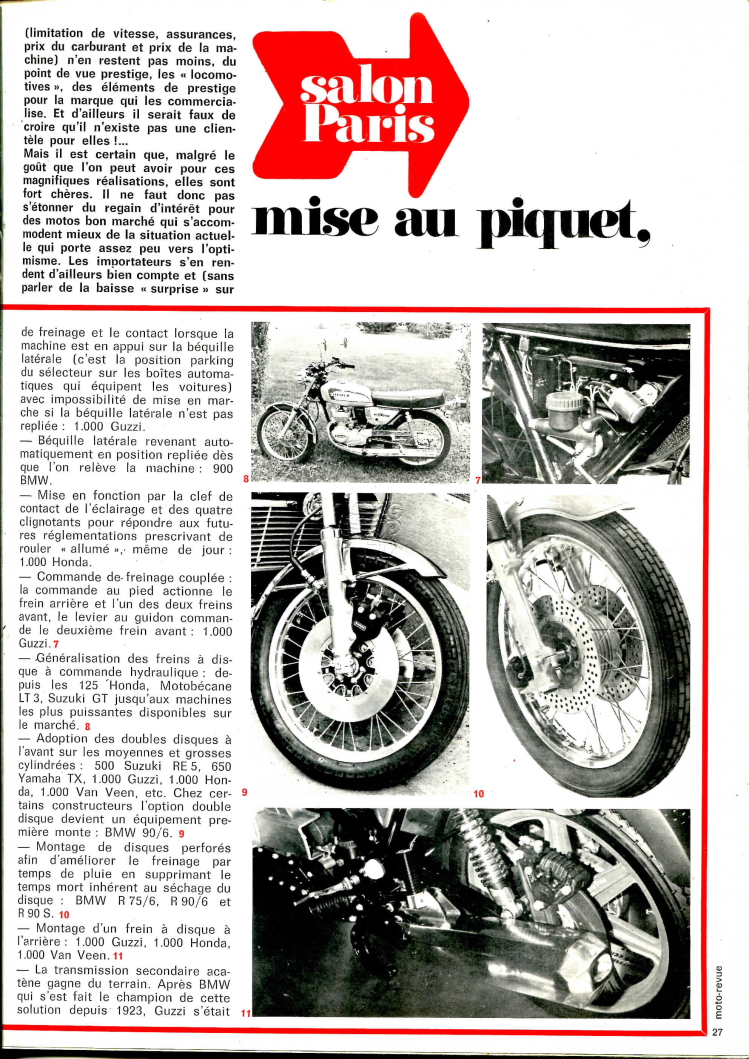 (limitation de vitesse, assurances, prix du carburant et prix de la machine) n'en restent pas moins, du point de vue prestige, les « locomotives », des éléments de prestige pour la marque qui les commercialise. Et d'ailleurs il serait faux de croire qu'il n'existe pas une clientèle pour elles !...
Mais il est certain que, malgré le goût que l'on peut avoir pour ces magnifiques réalisations, elles sont fort chères. Il ne faut donc pas s'étonner du regain d'intérêt pour des motos bon marché qui s'accommodent mieux de la situation actuelle qui porte assez peu vers l'optimisme. Les importateurs s'en rendent d'ailleurs bien compte et (sans parler de la baisse « surprise » sur

salon Paris

mise au piquet,

de freinage et le contact lorsque la machine est en appui sur la béquille latérale (c'est la position parking du sélecteur sur les boîtes automatiques qui équipent les voitures) avec impossibilité de mise en marche si la béquille latérale n'est pas repliée : 1.000 Guzzi.
— Béquille latérale revenant automatiquement en position repliée dès que l'on relève la machine : 900 BMW.
— Mise en fonction par la clef de contact de l'éclairage et des quatre clignotants pour répondre aux futures réglementations prescrivant de rouler « allumé », même de jour : 1.000 Honda.
— Commande de freinage couplée : la commande au pied actionne le frein arrière et l'un des deux freins avant, le levier au guidon commande le deuxième frein avant : 1.000 Guzzi. 7
— Généralisation des freins à disque à commande hydraulique : depuis les 125 Honda, Motobécane LT 3, Suzuki GT jusqu'aux machines les plus puissantes disponibles sur le marché. 8
— Adoption des doubles disques à l'avant sur les moyennes et grosses cylindrées : 500 Suzuki RE 5, 650 Yamaha TX, 1.000 Guzzi, 1.000 Honda, 1.000 Van Veen, etc. Chez certains constructeurs l'option double disque devient un équipement première monte : BMW 90/6. 9
— Montage de disques perforés afin d'améliorer le freinage par temps de pluie en supprimant le temps mort inhérent au séchage du disque : BMW R 75/6, R 90/6 et R 90 S. 10
— Montage d'un frein à disque à l'arrière : 1.000 Guzzi, 1.000 Honda, 1.000 Van Veen. 11
— La transmission secondaire acatène gagne du terrain. Après BMW qui s'est fait le champion de cette solution depuis 1923, Guzzi s'était

8
7
9
10
11

moto-revue
27